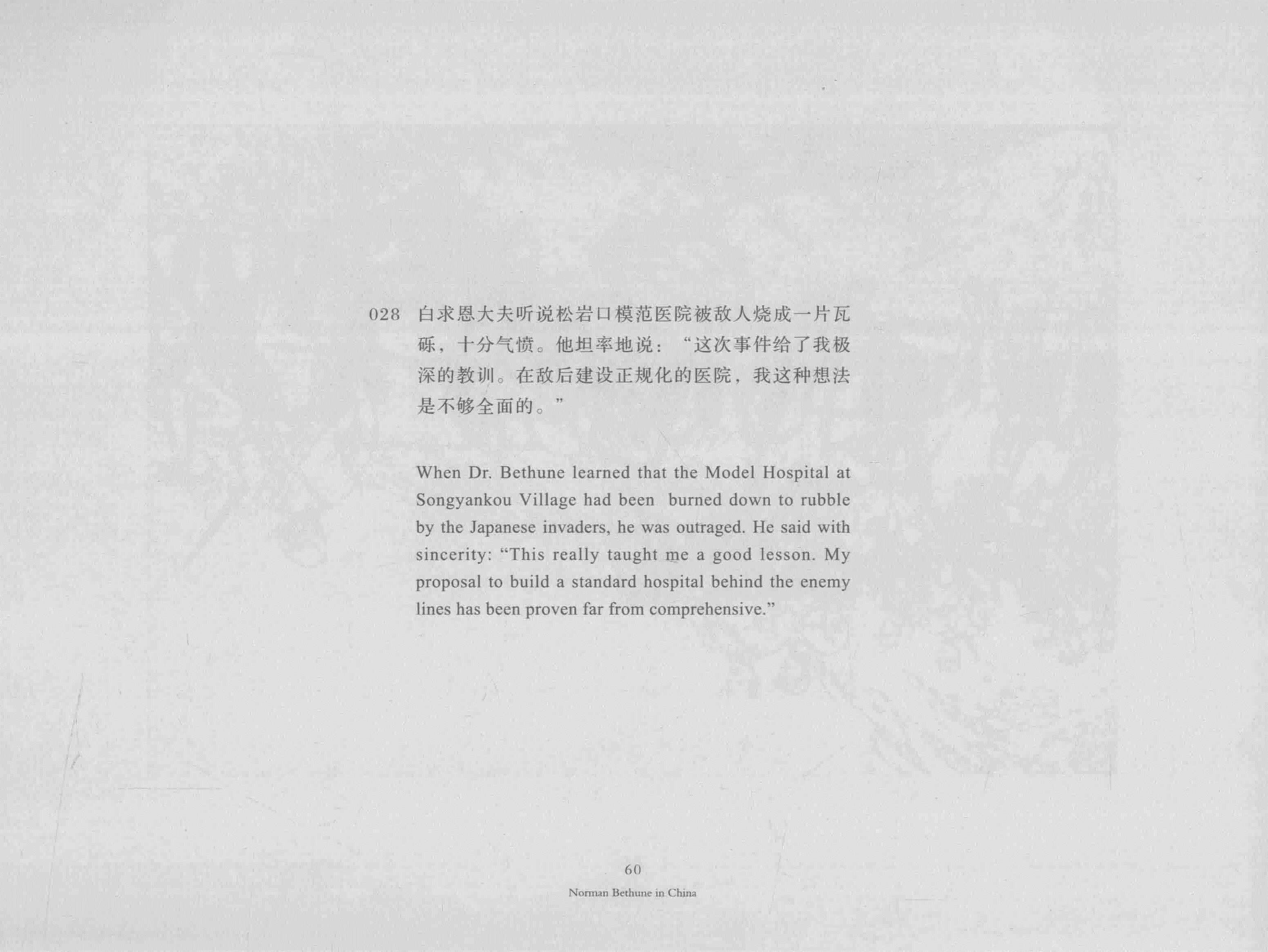 028 白求恩大夫听说松岩口模范医院被敌人烧成一片瓦砾，十分气愤。他坦率地说：“这次事件给了我极深的教训。在敌后建设正规化的医院，我这种想法是不够全面的。”

When Dr. Bethune learned that the Model Hospital at Songyankou Village had been burned down to rubble by the Japanese invaders, he was outraged. He said with sincerity: "This really taught me a good lesson. My proposal to build a standard hospital behind the enemy lines has been proven far from comprehensive."

60
Norman Bethune in China